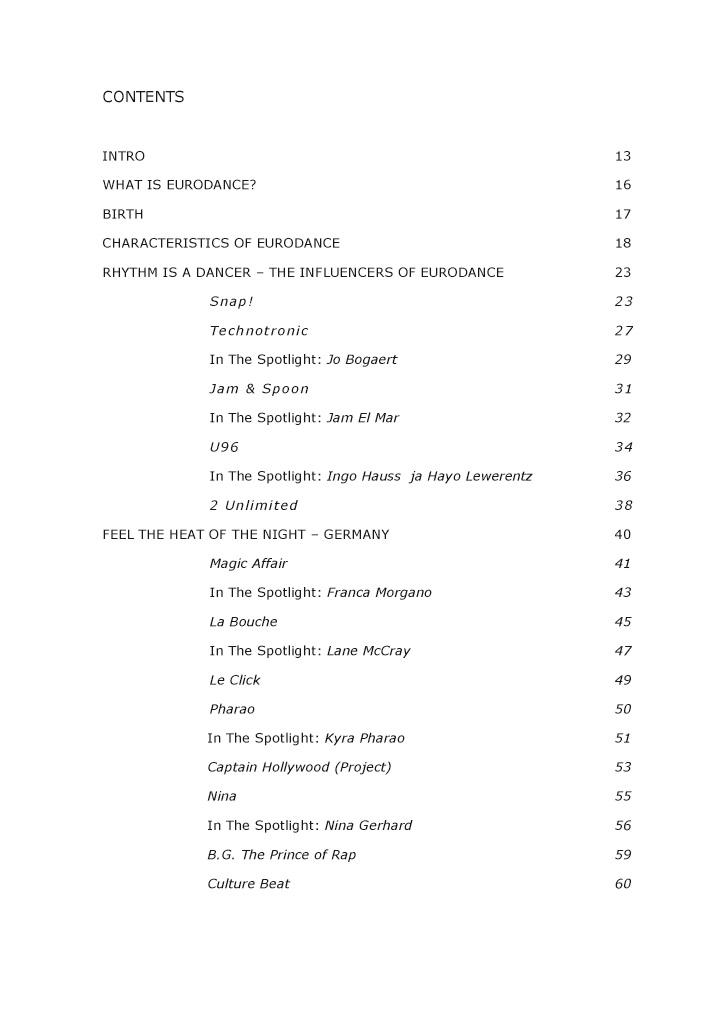 CONTENTS

INTRO 13

WHAT IS EURODANCE? 16

BIRTH 17

CHARACTERISTICS OF EURODANCE 18

RHYTHM IS A DANCER – THE INFLUENCERS OF EURODANCE 23

Snap! 23

Technotronic 27

In The Spotlight: Jo Bogaert 29

Jam & Spoon 31

In The Spotlight: Jam El Mar 32

U96 34

In The Spotlight: Ingo Hauss ja Hayo Lewerentz 36

2 Unlimited 38

FEEL THE HEAT OF THE NIGHT – GERMANY 40

Magic Affair 41

In The Spotlight: Franca Morgano 43

La Bouche 45

In The Spotlight: Lane McCray 47

Le Click 49

Pharao 50

In The Spotlight: Kyra Pharao 51

Captain Hollywood (Project) 53

Nina 55

In The Spotlight: Nina Gerhard 56

B.G. The Prince of Rap 59

Culture Beat 60